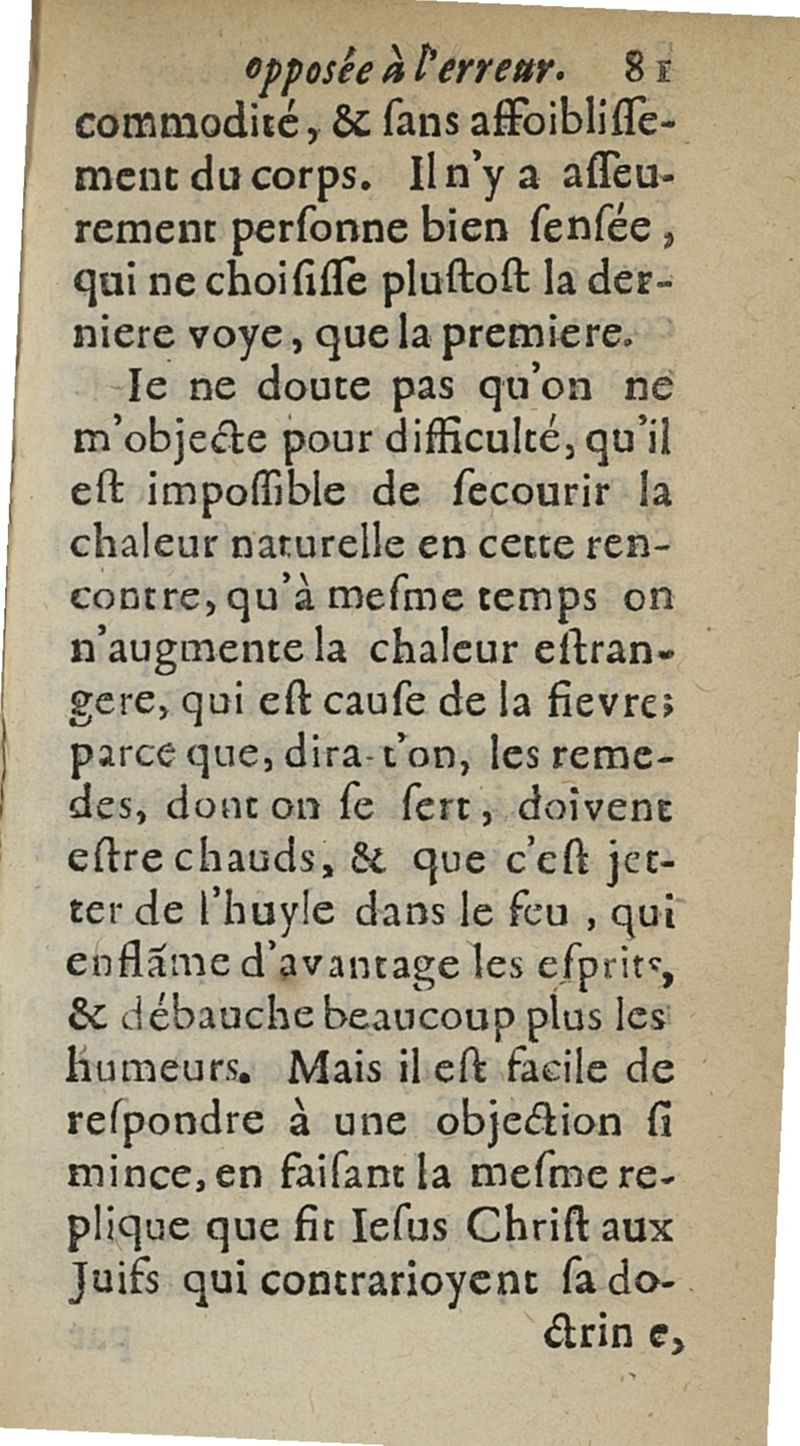 opposée à l'erreur. 81

commodité, & ſans affoibliſſement du corps. Il n'y a aſſeurement perſonne bien ſenſée, qui ne choiſiſſe pluſtoſt la derniere voye, que la premiere.

Ie ne doute pas qu'on ne m'objecte pour difficulté, qu'il eſt impoſſible de ſecourir la chaleur naturelle en cette rencontre, qu'à meſme temps on n'augmente la chaleur eſtrangere, qui eſt cauſe de la fievre; parce que, dira-t'on, les remedes, dont on ſe ſert, doivent eſtre chauds, & que c'eſt jetter de l'huyle dans le feu, qui enflãme d'avantage les eſprits, & débauche beaucoup plus les humeurs. Mais il eſt facile de reſpondre à une objection ſi mince, en faiſant la meſme replique que fit Ieſus Chriſt aux Juifs qui contrarioyent ſa doctrine,